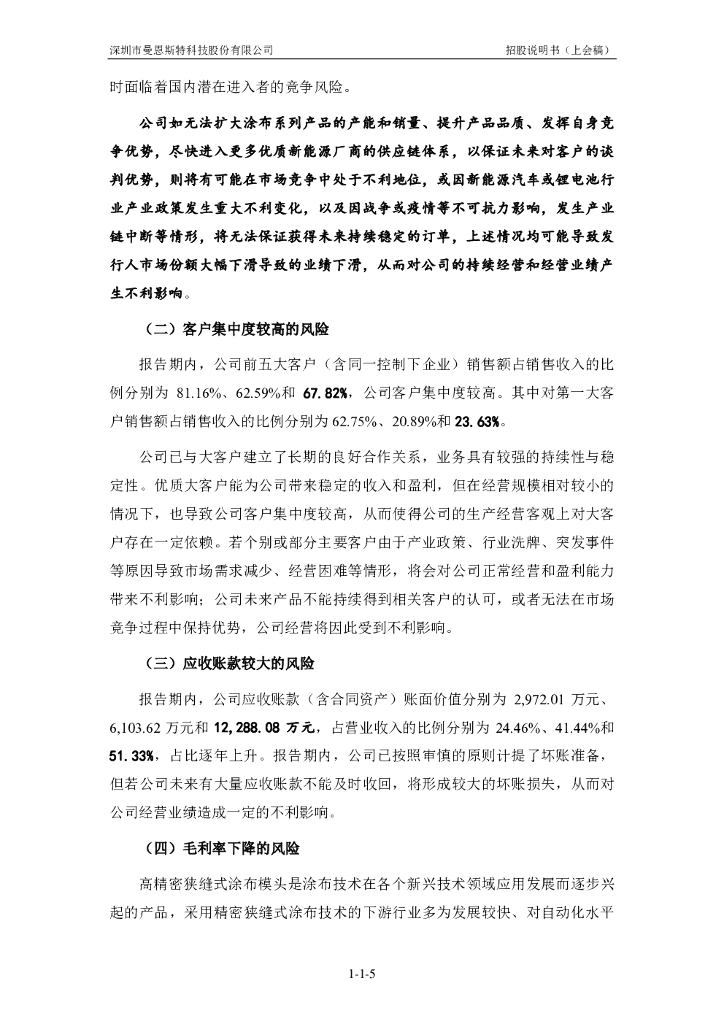 深圳市曼恩斯特科技股份有限公司

招股说明书（上会稿）

时面临着国内潜在进入者的竞争风险。

公司如无法扩大涂布系列产品的产能和销量、提升产品品质、发挥自身竞争优势，尽快进入更多优质新能源厂商的供应链体系，以保证未来对客户的谈判优势，则将有可能在市场竞争中处于不利地位，或因新能源汽车或锂电池行业产业政策发生重大不利变化，以及因战争或疫情等不可抗力影响，发生产业链中断等情形，将无法保证获得未来持续稳定的订单，上述情况均可能导致发行人市场份额大幅下滑导致的业绩下滑，从而对公司的持续经营和经营业绩产生不利影响。

（二）客户集中度较高的风险

报告期内，公司前五大客户（含同一控制下企业）销售额占销售收入的比例分别为 81.16%、62.59%和 67.82%，公司客户集中度较高。其中对第一大客户销售额占销售收入的比例分别为 62.75%、20.89%和 23.63%。

公司已与大客户建立了长期的良好合作关系，业务具有较强的持续性与稳定性。优质大客户能为公司带来稳定的收入和盈利，但在经营规模相对较小的情况下，也导致公司客户集中度较高，从而使得公司的生产经营客观上对大客户存在一定依赖。若个别或部分主要客户由于产业政策、行业洗牌、突发事件等原因导致市场需求减少、经营困难等情形，将会对公司正常经营和盈利能力带来不利影响；公司未来产品不能持续得到相关客户的认可，或者无法在市场竞争过程中保持优势，公司经营将因此受到不利影响。

（三）应收账款较大的风险

报告期内，公司应收账款（含合同资产）账面价值分别为 2,972.01 万元、6,103.62 万元和 12,288.08 万元，占营业收入的比例分别为 24.46%、41.44%和 51.33%，占比逐年上升。报告期内，公司已按照审慎的原则计提了坏账准备，但若公司未来有大量应收账款不能及时收回，将形成较大的坏账损失，从而对公司经营业绩造成一定的不利影响。

（四）毛利率下降的风险

高精密狭缝式涂布模头是涂布技术在各个新兴技术领域应用发展而逐步兴起的产品，采用精密狭缝式涂布技术的下游行业多为发展较快、对自动化水平

1-1-5